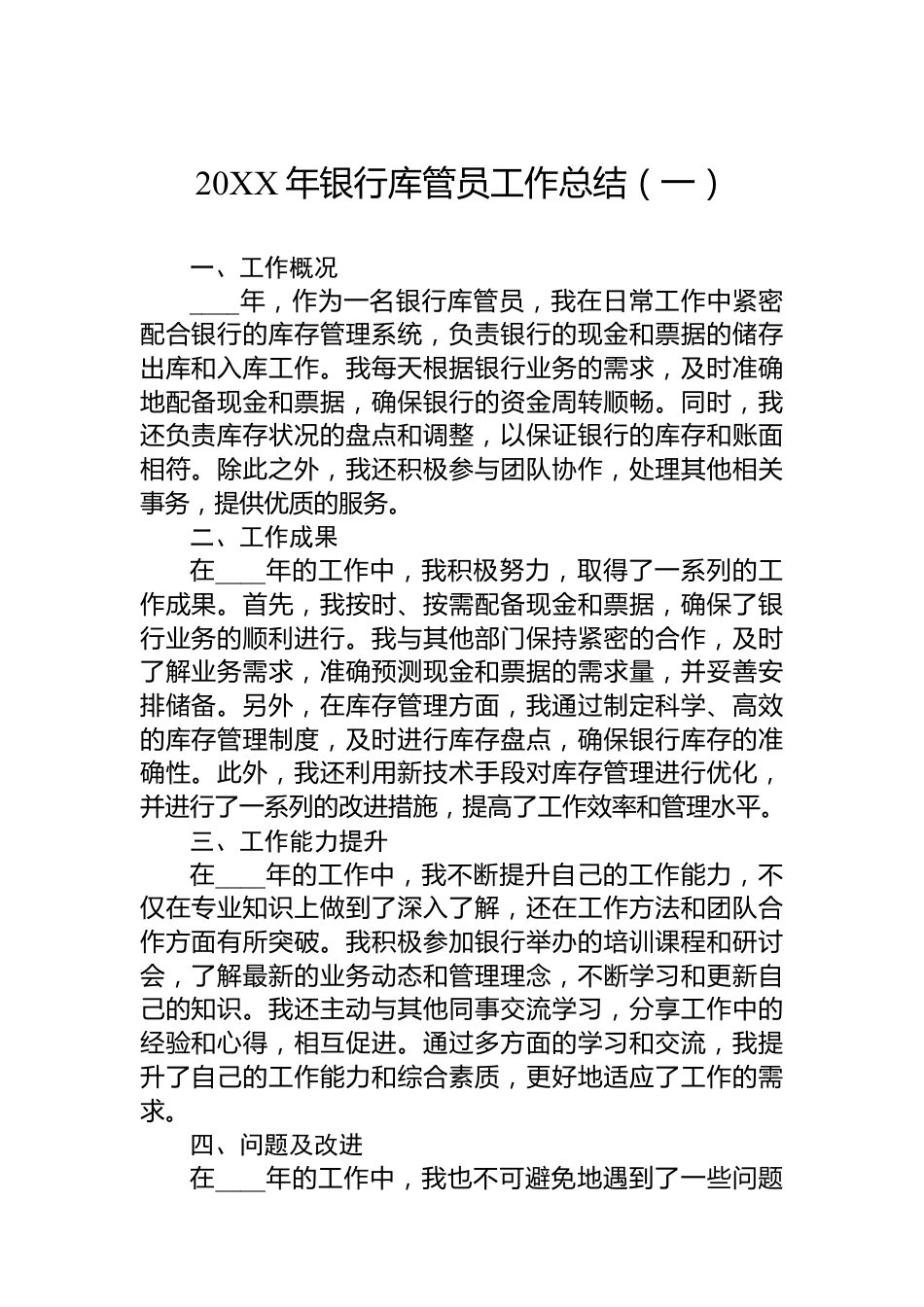 20XX 年银行库管员工作总结（一）

一、工作概况

____年，作为一名银行库管员，我在日常工作中紧密配合银行的库存管理系统，负责银行的现金和票据的储存出库和入库工作。我每天根据银行业务的需求，及时准确地配备现金和票据，确保银行的资金周转顺畅。同时，我还负责库存状况的盘点和调整，以保证银行的库存和账面相符。除此之外，我还积极参与团队协作，处理其他相关事务，提供优质的服务。

二、工作成果

在____年的工作中，我积极努力，取得了一系列的工作成果。首先，我按时、按需配备现金和票据，确保了银行业务的顺利进行。我与其他部门保持紧密的合作，及时了解业务需求，准确预测现金和票据的需求量，并妥善安排储备。另外，在库存管理方面，我通过制定科学、高效的库存管理制度，及时进行库存盘点，确保银行库存的准确性。此外，我还利用新技术手段对库存管理进行优化，并进行了一系列的改进措施，提高了工作效率和管理水平。

三、工作能力提升

在____年的工作中，我不断提升自己的工作能力，不仅在专业知识上做到了深入了解，还在工作方法和团队合作方面有所突破。我积极参加银行举办的培训课程和研讨会，了解最新的业务动态和管理理念，不断学习和更新自己的知识。我还主动与其他同事交流学习，分享工作中的经验和心得，相互促进。通过多方面的学习和交流，我提升了自己的工作能力和综合素质，更好地适应了工作的需求。

四、问题及改进

在____年的工作中，我也不可避免地遇到了一些问题